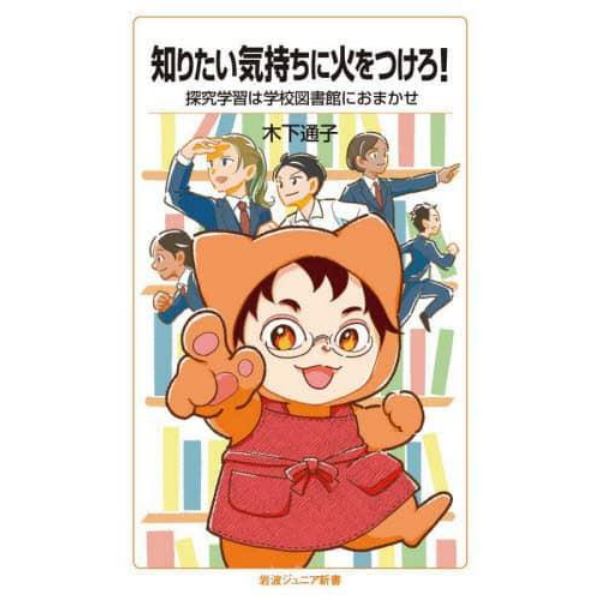 知りたい気持ちに火をつけろ!

探究学習は学校図書館におまかせ

木下通子

岩波ジュニア新書